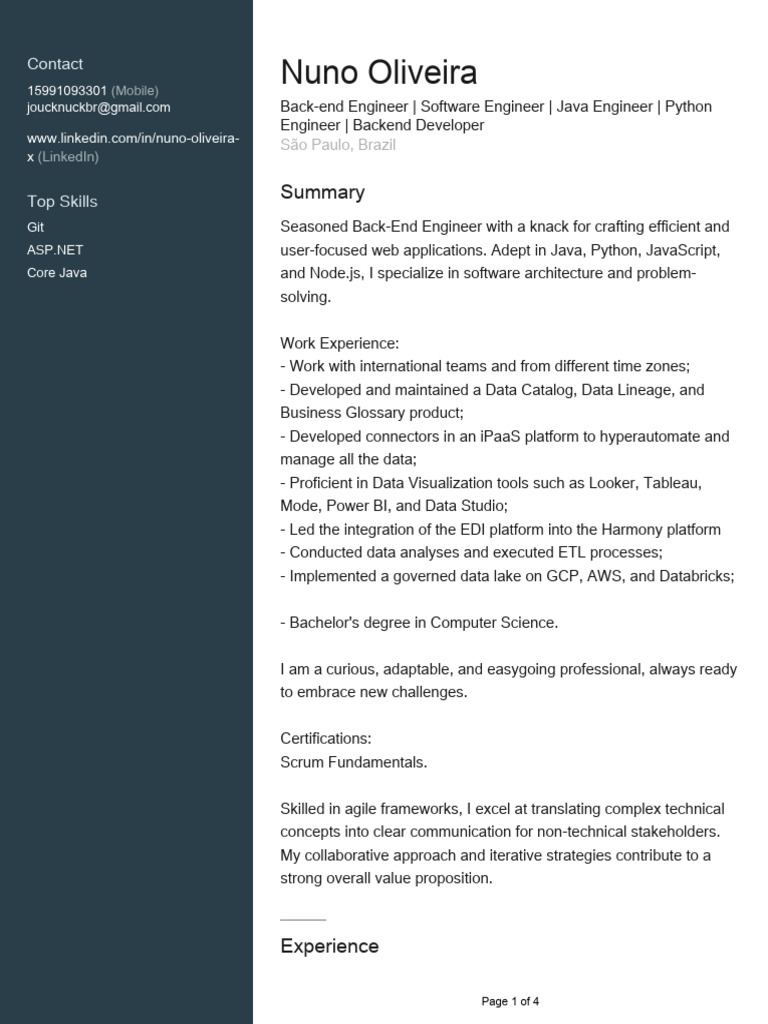 Contact
15991093301 (Mobile)
joucknuckbr@gmail.com

www.linkedin.com/in/nuno-oliveira-x (LinkedIn)

Top Skills
Git
ASP.NET
Core Java

Nuno Oliveira
Back-end Engineer | Software Engineer | Java Engineer | Python Engineer | Backend Developer
São Paulo, Brazil

Summary
Seasoned Back-End Engineer with a knack for crafting efficient and user-focused web applications. Adept in Java, Python, JavaScript, and Node.js, I specialize in software architecture and problem-solving.

Work Experience:
- Work with international teams and from different time zones;
- Developed and maintained a Data Catalog, Data Lineage, and Business Glossary product;
- Developed connectors in an iPaaS platform to hyperautomate and manage all the data;
- Proficient in Data Visualization tools such as Looker, Tableau, Mode, Power BI, and Data Studio;
- Led the integration of the EDI platform into the Harmony platform
- Conducted data analyses and executed ETL processes;
- Implemented a governed data lake on GCP, AWS, and Databricks;

- Bachelor's degree in Computer Science.

I am a curious, adaptable, and easygoing professional, always ready to embrace new challenges.

Certifications:
Scrum Fundamentals.

Skilled in agile frameworks, I excel at translating complex technical concepts into clear communication for non-technical stakeholders. My collaborative approach and iterative strategies contribute to a strong overall value proposition.

Experience

Page 1 of 4